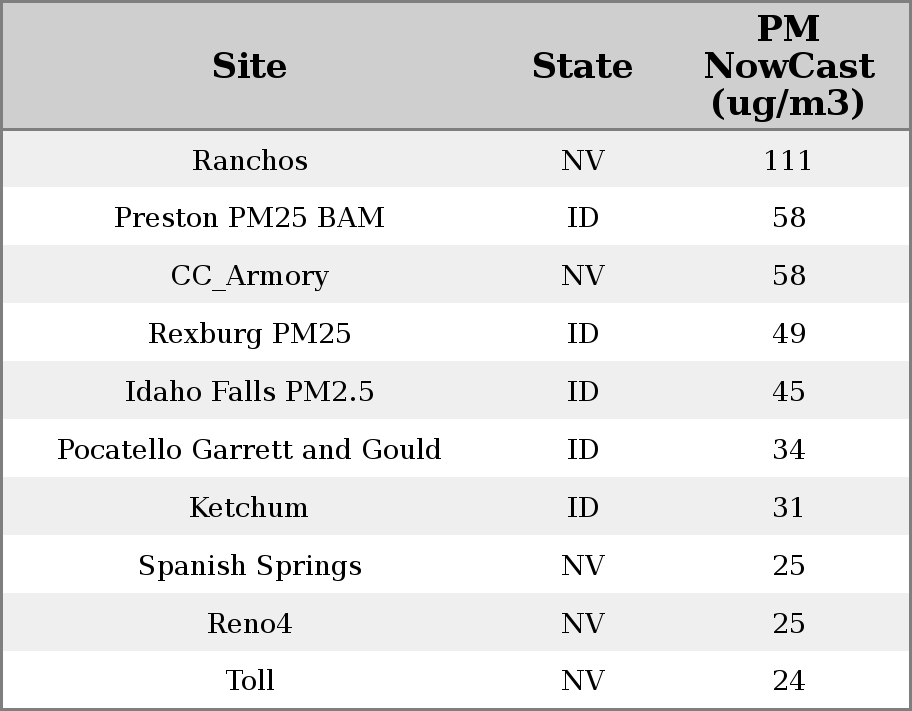 | Site | State | PM NowCast (ug/m3) |
|---|---|---|
| Ranchos | NV | 111 |
| Preston PM25 BAM | ID | 58 |
| CC_Armory | NV | 58 |
| Rexburg PM25 | ID | 49 |
| Idaho Falls PM2.5 | ID | 45 |
| Pocatello Garrett and Gould | ID | 34 |
| Ketchum | ID | 31 |
| Spanish Springs | NV | 25 |
| Reno4 | NV | 25 |
| Toll | NV | 24 |